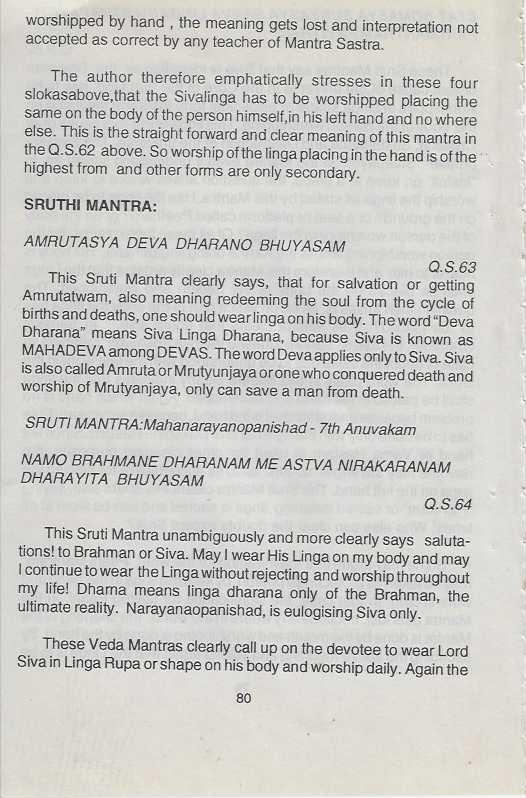 worshipped by hand , the meaning gets lost and interpretation not accepted as correct by any teacher of Mantra Sastra.

The author therefore emphatically stresses in these four slokasabove,that the Sivalinga has to be worshipped placing the same on the body of the person himself,in his left hand and no where else. This is the straight forward and clear meaning of this mantra in the Q.S.62 above. So worship of the linga placing in the hand is of the highest from and other forms are only secondary.

SRUTHI MANTRA:

AMRUTASYA DEVA DHARANO BHUYASAM

Q.S.63

This Sruti Mantra clearly says, that for salvation or getting Amrutatwam, also meaning redeeming the soul from the cycle of births and deaths, one should wear linga on his body. The word "Deva Dharana" means Siva Linga Dharana, because Siva is known as MAHADEVA among DEVAS. The word Deva applies only to Siva. Siva is also called Amruta or Mrutyunjaya or one who conquered death and worship of Mrutyanjaya, only can save a man from death.

SRUTI MANTRA:Mahanarayanopanishad - 7th Anuvakam

NAMO BRAHMANE DHARANAM ME ASTVA NIRAKARANAM DHARAYITA BHUYASAM

Q.S.64

This Sruti Mantra unambiguously and more clearly says salutations! to Brahman or Siva. May I wear His Linga on my body and may I continue to wear the Linga without rejecting and worship throughout my life! Dharna means linga dharana only of the Brahman, the ultimate reality. Narayanaopanishad, is eulogising Siva only.

These Veda Mantras clearly call up on the devotee to wear Lord Siva in Linga Rupa or shape on his body and worship daily. Again the

80